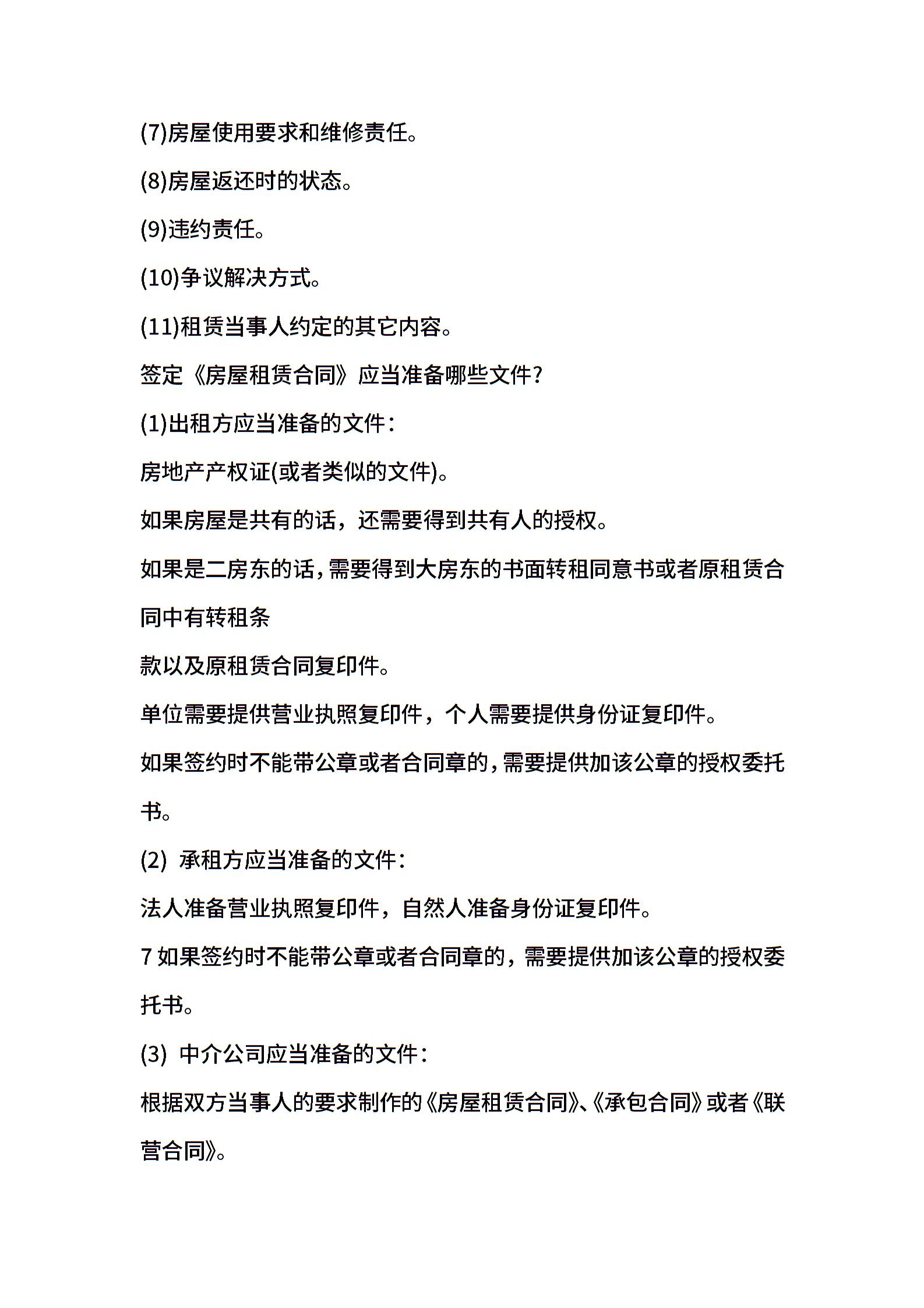 (7)房屋使用要求和维修责任。

(8)房屋返还时的状态。

(9)违约责任。

(10)争议解决方式。

(11)租赁当事人约定的其它内容。

签定《房屋租赁合同》应当准备哪些文件?

(1)出租方应当准备的文件:

房地产产权证(或者类似的文件)。

如果房屋是共有的话，还需要得到共有人的授权。

如果是二房东的话,需要得到大房东的书面转租同意书或者原租赁合同中有转租条

款以及原租赁合同复印件。

单位需要提供营业执照复印件，个人需要提供身份证复印件。

如果签约时不能带公章或者合同章的,需要提供加该公章的授权委托书。

(2) 承租方应当准备的文件:

法人准备营业执照复印件，自然人准备身份证复印件。

7 如果签约时不能带公章或者合同章的，需要提供加该公章的授权委托书。

(3) 中介公司应当准备的文件:

根据双方当事人的要求制作的《房屋租赁合同》、《承包合同》或者《联营合同》。